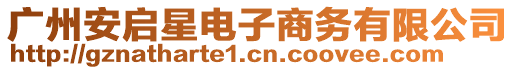 广州安启星电子商务有限公司
http://gznatharte1.cn.coovee.com